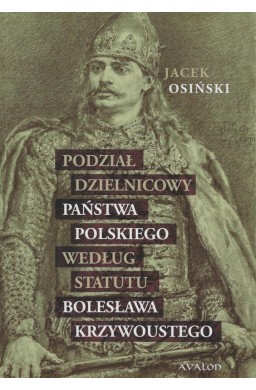 JACEK
OSIŃSKI

PODZIAŁ
DZIELNICOWY
PAŃSTWA
POLSKIEGO
WEDŁUG
STATUTU
BOLESŁAWA
KRZYWOUSTEGO

AVALON